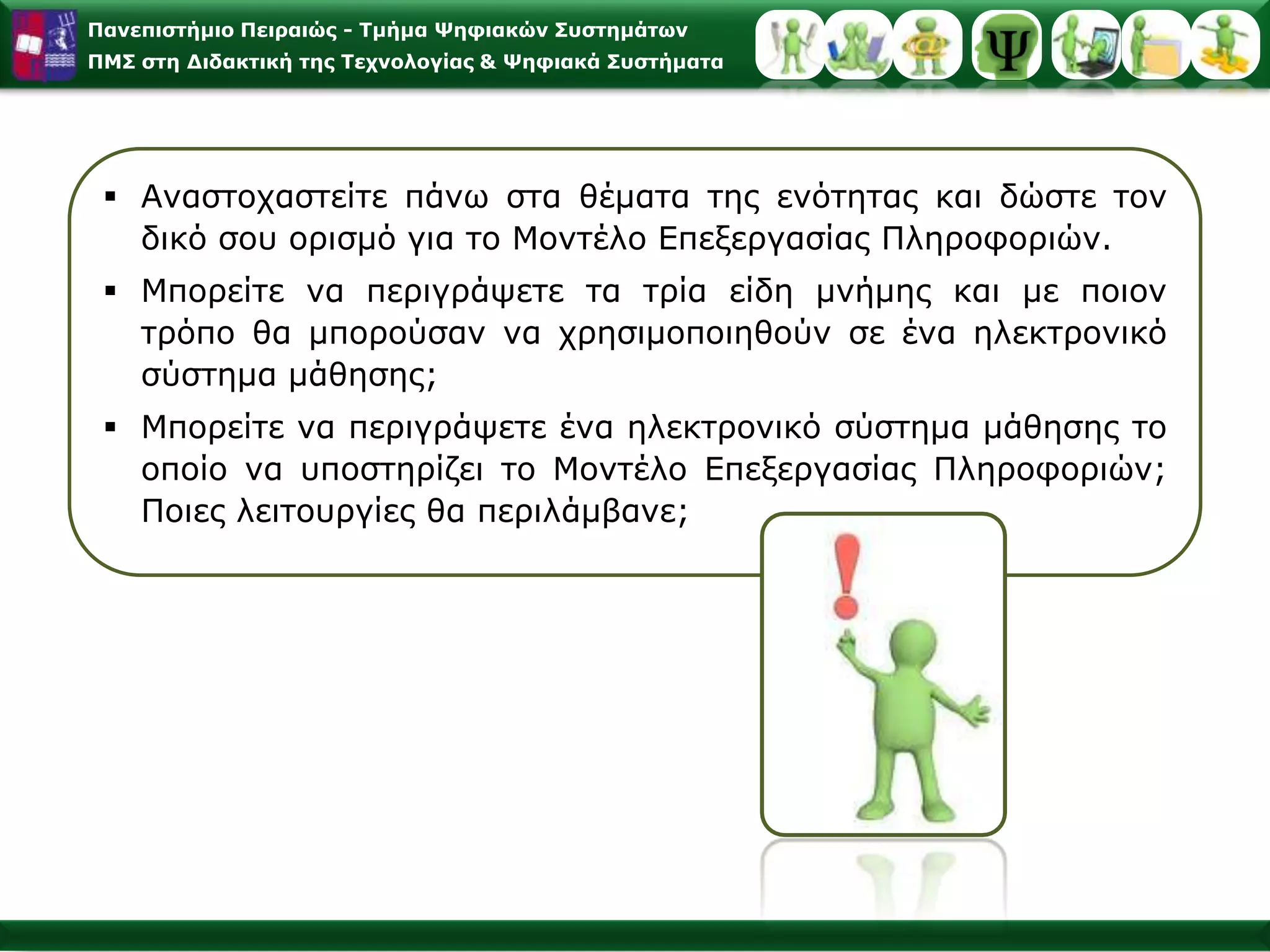 Πανεπιστήμιο Πειραιώς - Τμήμα Ψηφιακών Συστημάτων
ΠΜΣ στη Διδακτική της Τεχνολογίας & Ψηφιακά Συστήματα

Ψ

▪ Αναστοχαστείτε πάνω στα θέματα της ενότητας και δώστε τον δικό σου ορισμό για το Μοντέλο Επεξεργασίας Πληροφοριών.

▪ Μπορείτε να περιγράψετε τα τρία είδη μνήμης και με ποιον τρόπο θα μπορούσαν να χρησιμοποιηθούν σε ένα ηλεκτρονικό σύστημα μάθησης;

▪ Μπορείτε να περιγράψετε ένα ηλεκτρονικό σύστημα μάθησης το οποίο να υποστηρίζει το Μοντέλο Επεξεργασίας Πληροφοριών; Ποιες λειτουργίες θα περιλάμβανε;